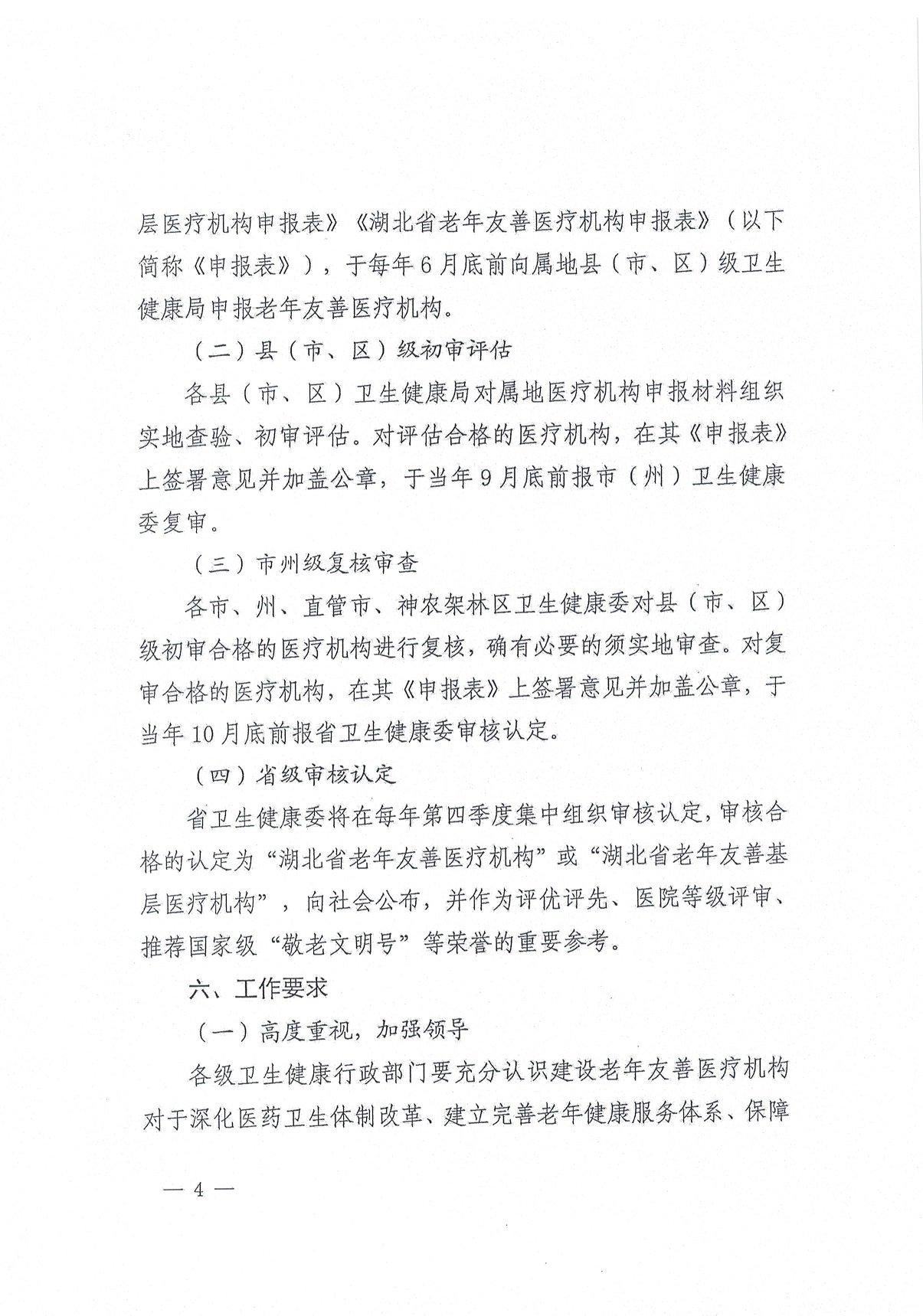 层医疗机构申报表》《湖北省老年友善医疗机构申报表》（以下简称《申报表》），于每年6月底前向属地县（市、区）级卫生健康局申报老年友善医疗机构。

（二）县（市、区）级初审评估

各县（市、区）卫生健康局对属地医疗机构申报材料组织实地查验、初审评估。对评估合格的医疗机构，在其《申报表》上签署意见并加盖公章，于当年9月底前报市（州）卫生健康委复审。

（三）市州级复核审查

各市、州、直管市、神农架林区卫生健康委对县（市、区）级初审合格的医疗机构进行复核，确有必要的须实地审查。对复审合格的医疗机构，在其《申报表》上签署意见并加盖公章，于当年10月底前报省卫生健康委审核认定。

（四）省级审核认定

省卫生健康委将在每年第四季度集中组织审核认定，审核合格的认定为“湖北省老年友善医疗机构”或“湖北省老年友善基层医疗机构”，向社会公布，并作为评优评先、医院等级评审、推荐国家级“敬老文明号”等荣誉的重要参考。

六、工作要求

（一）高度重视，加强领导

各级卫生健康行政部门要充分认识建设老年友善医疗机构对于深化医药卫生体制改革、建立完善老年健康服务体系、保障

— 4 —